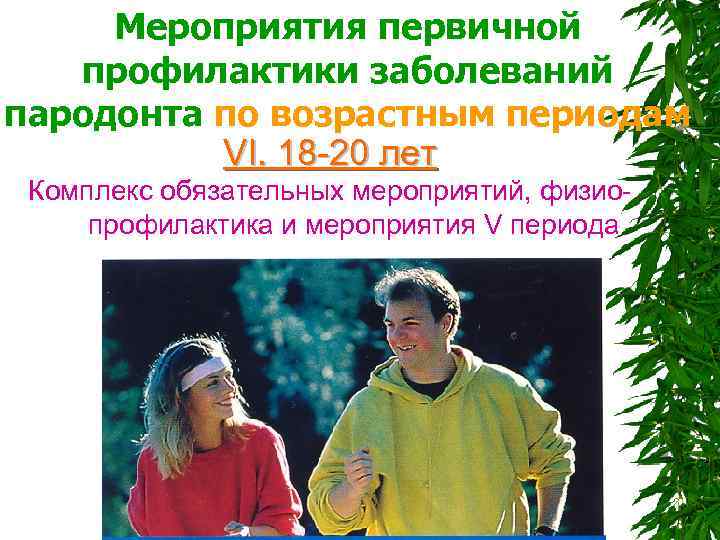 Мероприятия первичной профилактики заболеваний пародонта по возрастным периодам

VI. 18-20 лет

Комплекс обязательных мероприятий, физиопрофилактика и мероприятия V периода